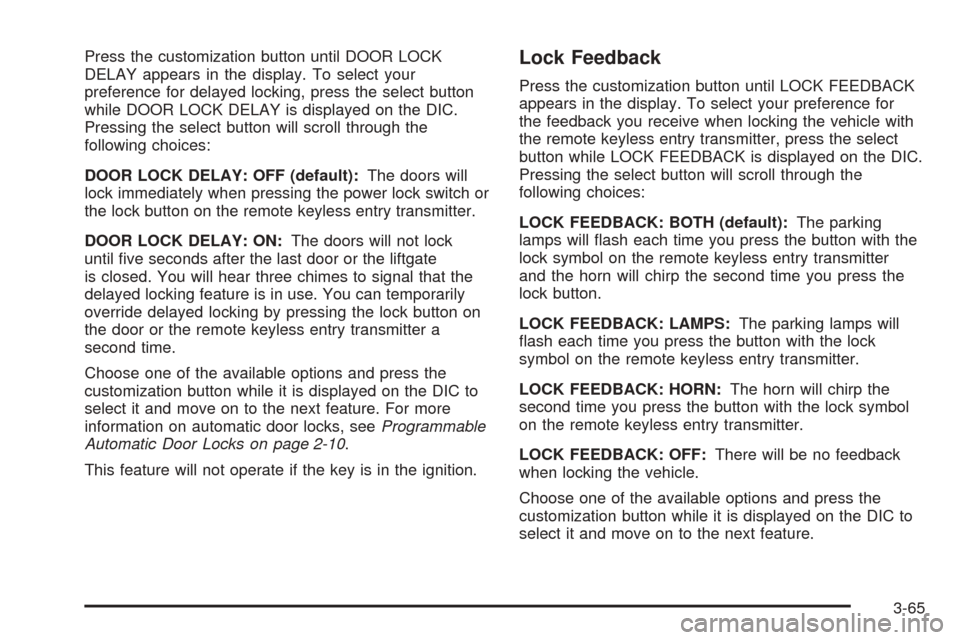 Press the customization button until DOOR LOCK DELAY appears in the display. To select your preference for delayed locking, press the select button while DOOR LOCK DELAY is displayed on the DIC. Pressing the select button will scroll through the following choices:

DOOR LOCK DELAY: OFF (default): The doors will lock immediately when pressing the power lock switch or the lock button on the remote keyless entry transmitter.

DOOR LOCK DELAY: ON: The doors will not lock until five seconds after the last door or the liftgate is closed. You will hear three chimes to signal that the delayed locking feature is in use. You can temporarily override delayed locking by pressing the lock button on the door or the remote keyless entry transmitter a second time.

Choose one of the available options and press the customization button while it is displayed on the DIC to select it and move on to the next feature. For more information on automatic door locks, see Programmable Automatic Door Locks on page 2-10.

This feature will not operate if the key is in the ignition.

Lock Feedback

Press the customization button until LOCK FEEDBACK appears in the display. To select your preference for the feedback you receive when locking the vehicle with the remote keyless entry transmitter, press the select button while LOCK FEEDBACK is displayed on the DIC. Pressing the select button will scroll through the following choices:

LOCK FEEDBACK: BOTH (default): The parking lamps will flash each time you press the button with the lock symbol on the remote keyless entry transmitter and the horn will chirp the second time you press the lock button.

LOCK FEEDBACK: LAMPS: The parking lamps will flash each time you press the button with the lock symbol on the remote keyless entry transmitter.

LOCK FEEDBACK: HORN: The horn will chirp the second time you press the button with the lock symbol on the remote keyless entry transmitter.

LOCK FEEDBACK: OFF: There will be no feedback when locking the vehicle.

Choose one of the available options and press the customization button while it is displayed on the DIC to select it and move on to the next feature.

3-65

carmanualsonline.info